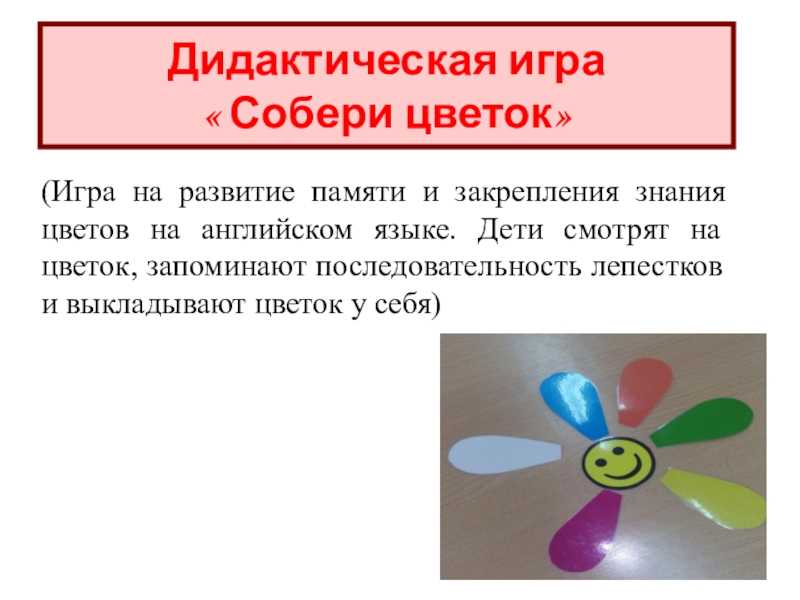 Дидактическая игра
« Собери цветок»

(Игра на развитие памяти и закрепления знания цветов на английском языке. Дети смотрят на цветок, запоминают последовательность лепестков и выкладывают цветок у себя)